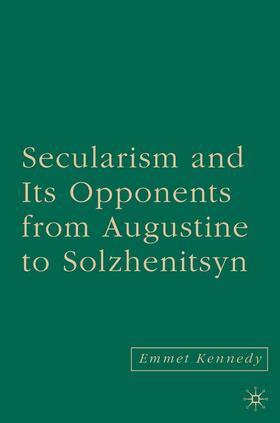 Secularism and Its Opponents from Augustine to Solzhenitsyn

Emmet Kennedy